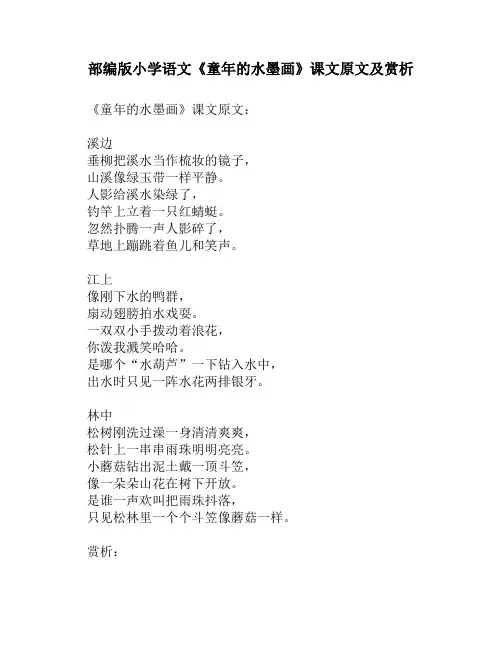 部编版小学语文《童年的水墨画》课文原文及赏析

《童年的水墨画》课文原文：

溪边
垂柳把溪水当作梳妆的镜子，
山溪像绿玉带一样平静。
人影给溪水染绿了，
钓竿上立着一只红蜻蜓。
忽然扑腾一声人影碎了，
草地上蹦跳着鱼儿和笑声。

江上
像刚下水的鸭群，
扇动翅膀拍水戏耍。
一双双小手拨动着浪花，
你泼我溅笑哈哈。
是哪个“水葫芦”一下钻入水中，
出水时只见一阵水花两排银牙。

林中
松树刚洗过澡一身清清爽爽，
松针上一串串雨珠明明亮亮。
小蘑菇钻出泥土戴一顶斗笠，
像一朵朵山花在树下开放。
是谁一声欢叫把雨珠抖落，
只见松林里一个个斗笠像蘑菇一样。

赏析：